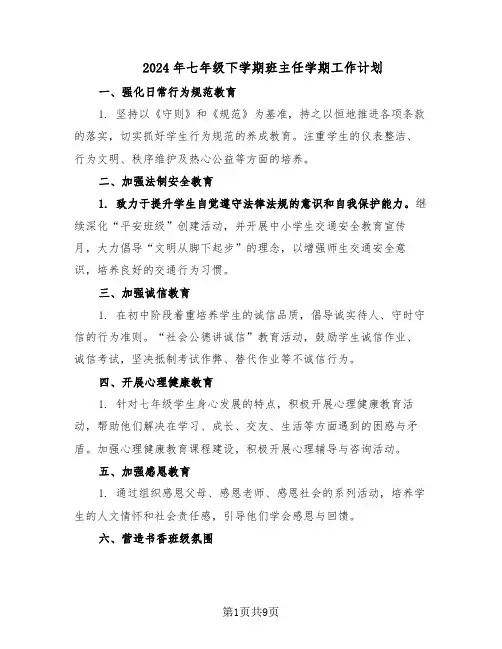 2024年七年级下学期班主任学期工作计划

一、强化日常行为规范教育

1. 坚持以《守则》和《规范》为基准，持之以恒地推进各项条款的落实，切实抓好学生行为规范的养成教育。注重学生的仪表整洁、行为文明、秩序维护及热心公益等方面的培养。

二、加强法制安全教育

1. 致力于提升学生自觉遵守法律法规的意识和自我保护能力。继续深化“平安班级”创建活动，并开展中小学生交通安全教育宣传月，大力倡导“文明从脚下起步”的理念，以增强师生交通安全意识，培养良好的交通行为习惯。

三、加强诚信教育

1. 在初中阶段着重培养学生的诚信品质，倡导诚实待人、守时守信的行为准则。“社会公德讲诚信”教育活动，鼓励学生诚信作业、诚信考试，坚决抵制考试作弊、替代作业等不诚信行为。

四、开展心理健康教育

1. 针对七年级学生身心发展的特点，积极开展心理健康教育活动，帮助他们解决在学习、成长、交友、生活等方面遇到的困惑与矛盾。加强心理健康教育课程建设，积极开展心理辅导与咨询活动。

五、加强感恩教育

1. 通过组织感恩父母、感恩老师、感恩社会的系列活动，培养学生的人文情怀和社会责任感，引导他们学会感恩与回馈。

六、营造书香班级氛围

第1页共9页